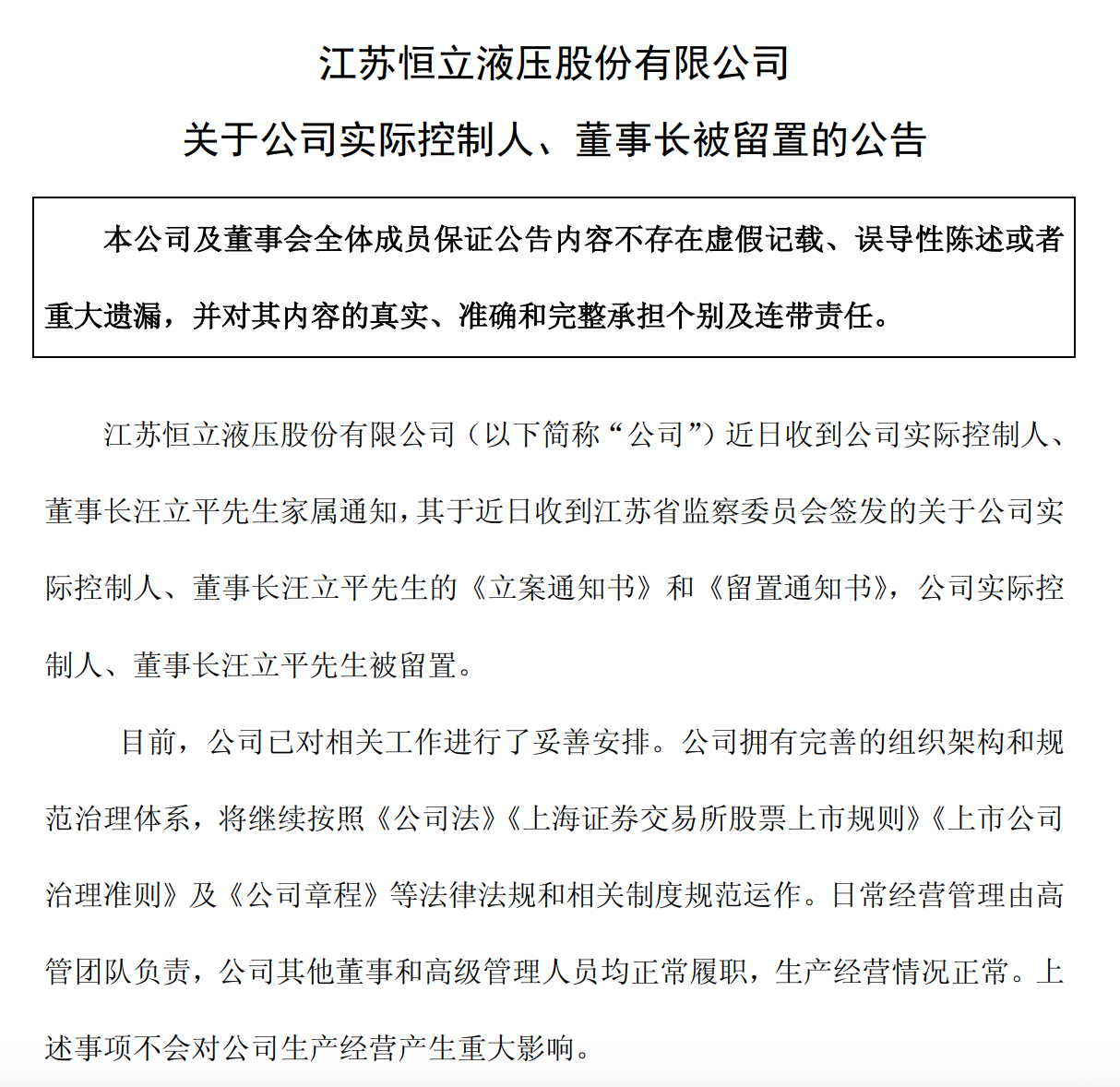 江苏恒立液压股份有限公司

关于公司实际控制人、董事长被留置的公告

本公司及董事会全体成员保证公告内容不存在虚假记载、误导性陈述或者重大遗漏，并对其内容的真实、准确和完整承担个别及连带责任。

江苏恒立液压股份有限公司（以下简称“公司”）近日收到公司实际控制人、董事长汪立平先生家属通知，其于近日收到江苏省监察委员会签发的关于公司实际控制人、董事长汪立平先生的《立案通知书》和《留置通知书》，公司实际控制人、董事长汪立平先生被留置。

目前，公司已对相关工作进行了妥善安排。公司拥有完善的组织架构和规范治理体系，将继续按照《公司法》《上海证券交易所股票上市规则》《上市公司治理准则》及《公司章程》等法律法规和相关制度规范运作。日常经营管理由高管团队负责，公司其他董事和高级管理人员均正常履职，生产经营情况正常。上述事项不会对公司生产经营产生重大影响。